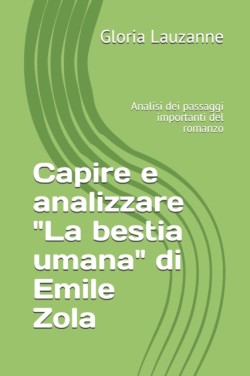 Gloria Lauzanne

Analisi dei passaggi importanti del romanzo

Capire e analizzare "La bestia umana" di Emile Zola